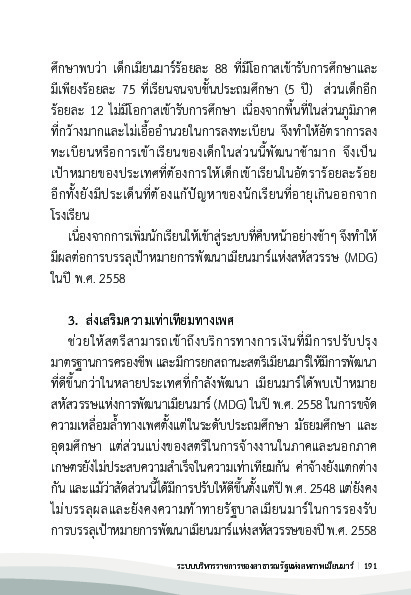 ศึกษาพบว่า เด็กเมียนมาร์ร้อยละ 88 ที่มีโอกาสเข้ารับการศึกษาและมีเพียงร้อยละ 75 ที่เรียนจนจบชั้นประถมศึกษา (5 ปี) ส่วนเด็กอีกร้อยละ 12 ไม่มีโอกาสเข้ารับการศึกษา เนื่องจากพื้นที่ในส่วนภูมิภาคที่กว้างมากและไม่เอื้ออำนวยในการลงทะเบียน จึงทำให้อัตราการลงทะเบียนหรือการเข้าเรียนของเด็กในส่วนนี้พัฒนาช้ามาก จึงเป็นเป้าหมายของประเทศที่ต้องการให้เด็กเข้าเรียนในอัตราร้อยละร้อย อีกทั้งยังมีประเด็นที่ต้องแก้ปัญหาของนักเรียนที่อายุเกินออกจากโรงเรียน

เนื่องจากการเพิ่มนักเรียนให้เข้าสู่ระบบที่คืบหน้าอย่างช้าๆ จึงทำให้มีผลต่อการบรรลุเป้าหมายการพัฒนาเมียนมาร์แห่งสหัสวรรษ (MDG) ในปี พ.ศ. 2558

3. ส่งเสริมความเท่าเทียมทางเพศ

ช่วยให้สตรีสามารถเข้าถึงบริการทางการเงินที่มีการปรับปรุงมาตรฐานการครองชีพ และมีการยกสถานะสตรีเมียนมาร์ให้มีการพัฒนาที่ดีขึ้นกว่าในหลายประเทศที่กำลังพัฒนา เมียนมาร์ได้พบเป้าหมายสหัสวรรษแห่งการพัฒนาเมียนมาร์ (MDG) ในปี พ.ศ. 2558 ในการขจัดความเหลื่อมล้ำทางเพศตั้งแต่ในระดับประถมศึกษา มัธยมศึกษา และอุดมศึกษา แต่ส่วนแบ่งของสตรีในการจ้างงานในภาคและนอกภาคเกษตรยังไม่ประสบความสำเร็จในความเท่าเทียมกัน ค่าจ้างยังแตกต่างกัน และแม้ว่าสัดส่วนนี้ได้มีการปรับให้ดีขึ้นตั้งแต่ปี พ.ศ. 2548 แต่ยังคงไม่บรรลุผลและยังคงความท้าทายรัฐบาลเมียนมาร์ในการรองรับการบรรลุเป้าหมายการพัฒนาเมียนมาร์แห่งสหัสวรรษของปี พ.ศ. 2558

ระบบบริหารราชการของสาธารณรัฐแห่งสหภาพเมียนมาร์ | 191